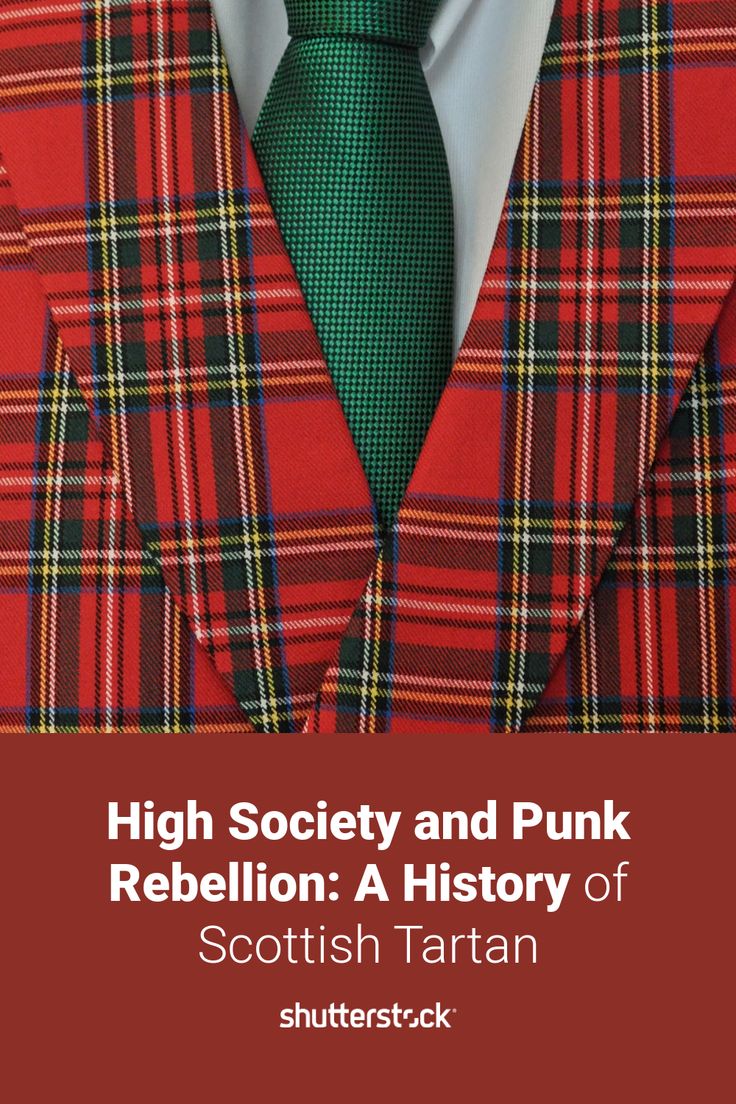 High Society and Punk Rebellion: A History of Scottish Tartan

shutterstock